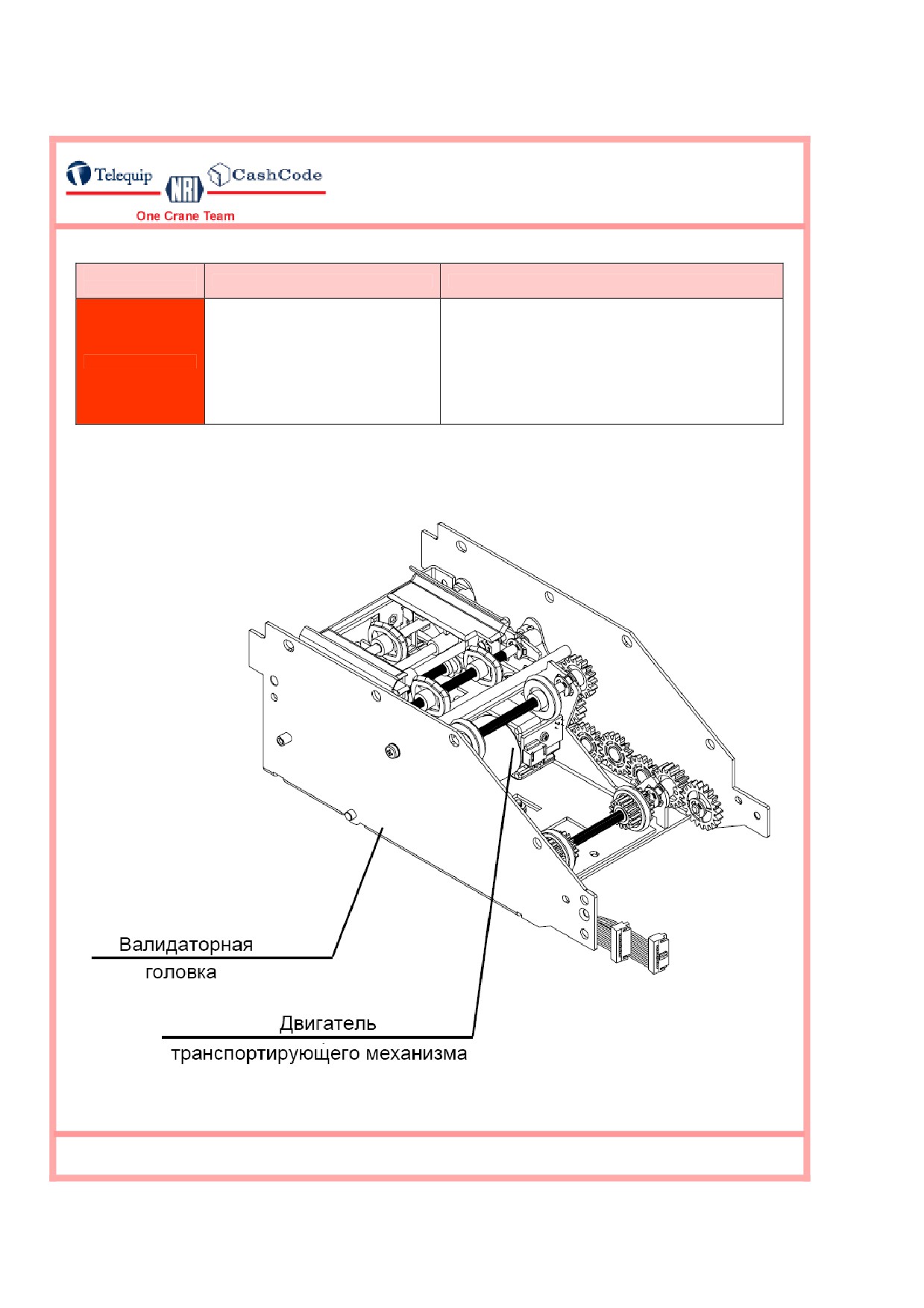 Telequip NRI CashCode
One Crane Team

Валидаторная головка

Двигатель транспортирующего механизма